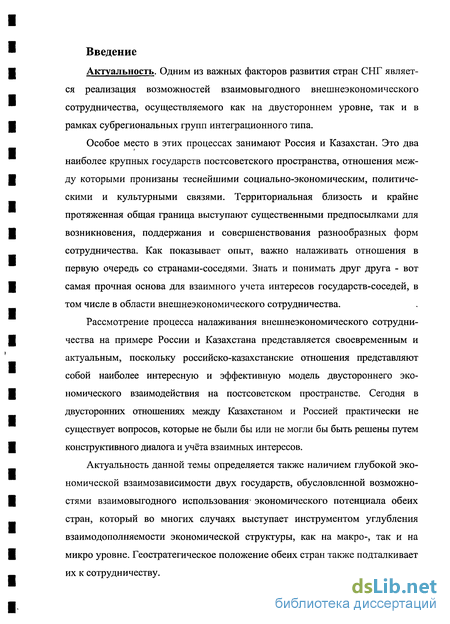 Введение

Актуальность. Одним из важных факторов развития стран СНГ является реализация возможностей взаимовыгодного внешнеэкономического сотрудничества, осуществляемого как на двустороннем уровне, так и в рамках субрегиональных групп интеграционного типа.

Особое место в этих процессах занимают Россия и Казахстан. Это два наиболее крупных государств постсоветского пространства, отношения между которыми пронизаны теснейшими социально-экономическим, политическими и культурными связями. Территориальная близость и крайне протяженная общая граница выступают существенными предпосылками для возникновения, поддержания и совершенствования разнообразных форм сотрудничества. Как показывает опыт, важно налаживать отношения в первую очередь со странами-соседями. Знать и понимать друг друга - вот самая прочная основа для взаимного учета интересов государств-соседей, в том числе в области внешнеэкономического сотрудничества.

Рассмотрение процесса налаживания внешнеэкономического сотрудничества на примере России и Казахстана представляется своевременным и актуальным, поскольку российско-казахстанские отношения представляют собой наиболее интересную и эффективную модель двустороннего экономического взаимодействия на постсоветском пространстве. Сегодня в двусторонних отношениях между Казахстаном и Россией практически не существует вопросов, которые не были бы или не могли бы быть решены путем конструктивного диалога и учёта взаимных интересов.

Актуальность данной темы определяется также наличием глубокой экономической взаимозависимости двух государств, обусловленной возможностями взаимовыгодного использования экономического потенциала обеих стран, который во многих случаях выступает инструментом углубления взаимодополняемости экономической структуры, как на макро-, так и на микро уровне. Геостратегическое положение обеих стран также подталкивает их к сотрудничеству.

dsLib.net
библиотека диссертаций